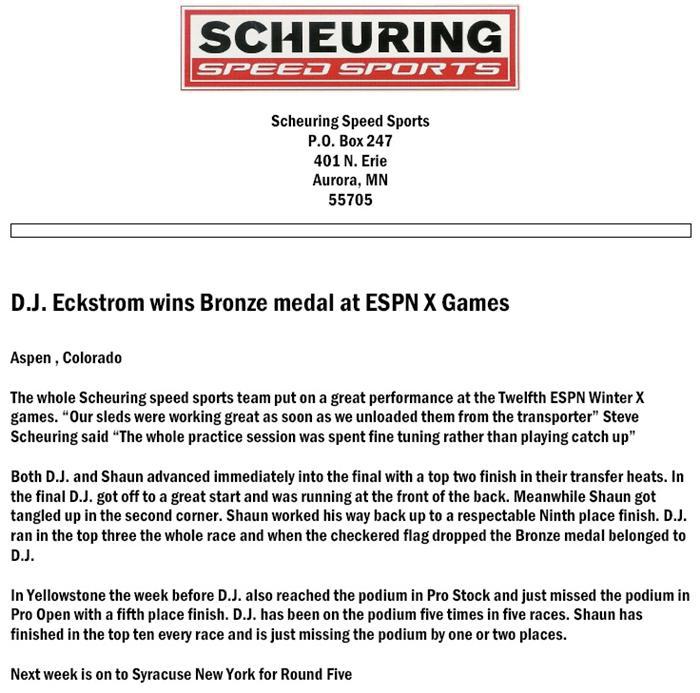 SCHEURING
SPEED SPORTS

Scheuring Speed Sports
P.O. Box 247
401 N. Erie
Aurora, MN
55705

D.J. Eckstrom wins Bronze medal at ESPN X Games

Aspen , Colorado

The whole Scheuring speed sports team put on a great performance at the Twelfth ESPN Winter X games. “Our sleds were working great as soon as we unloaded them from the transporter” Steve Scheuring said “The whole practice session was spent fine tuning rather than playing catch up”

Both D.J. and Shaun advanced immediately into the final with a top two finish in their transfer heats. In the final D.J. got off to a great start and was running at the front of the back. Meanwhile Shaun got tangled up in the second corner. Shaun worked his way back up to a respectable Ninth place finish. D.J. ran in the top three the whole race and when the checkered flag dropped the Bronze medal belonged to D.J.

In Yellowstone the week before D.J. also reached the podium in Pro Stock and just missed the podium in Pro Open with a fifth place finish. D.J. has been on the podium five times in five races. Shaun has finished in the top ten every race and is just missing the podium by one or two places.

Next week is on to Syracuse New York for Round Five